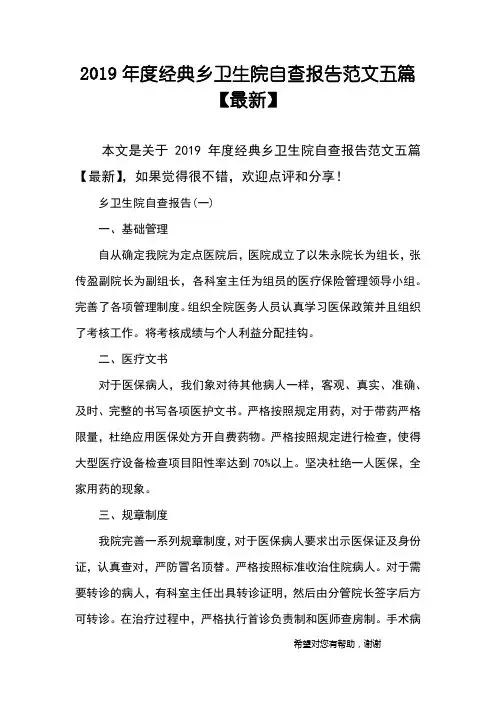 2019 年度经典乡卫生院自查报告范文五篇【最新】

本文是关于 2019 年度经典乡卫生院自查报告范文五篇【最新】，如果觉得很不错，欢迎点评和分享！

乡卫生院自查报告(一)

一、基础管理

自从确定我院为定点医院后，医院成立了以朱永院长为组长，张传盈副院长为副组长，各科室主任为组员的医疗保险管理领导小组。完善了各项管理制度。组织全院医务人员认真学习医保政策并且组织了考核工作。将考核成绩与个人利益分配挂钩。

二、医疗文书

对于医保病人，我们象对待其他病人一样，客观、真实、准确、及时、完整的书写各项医护文书。严格按照规定用药，对于带药严格限量，杜绝应用医保处方开自费药物。严格按照规定进行检查，使得大型医疗设备检查项目阳性率达到 70%以上。坚决杜绝一人医保，全家用药的现象。

三、规章制度

我院完善一系列规章制度，对于医保病人要求出示医保证及身份证，认真查对，严防冒名顶替。严格按照标准收治住院病人。对于需要转诊的病人，有科室主任出具转诊证明，然后由分管院长签字后方可转诊。在治疗过程中，严格执行首诊负责制和医师查房制。手术病

希望对您有帮助，谢谢